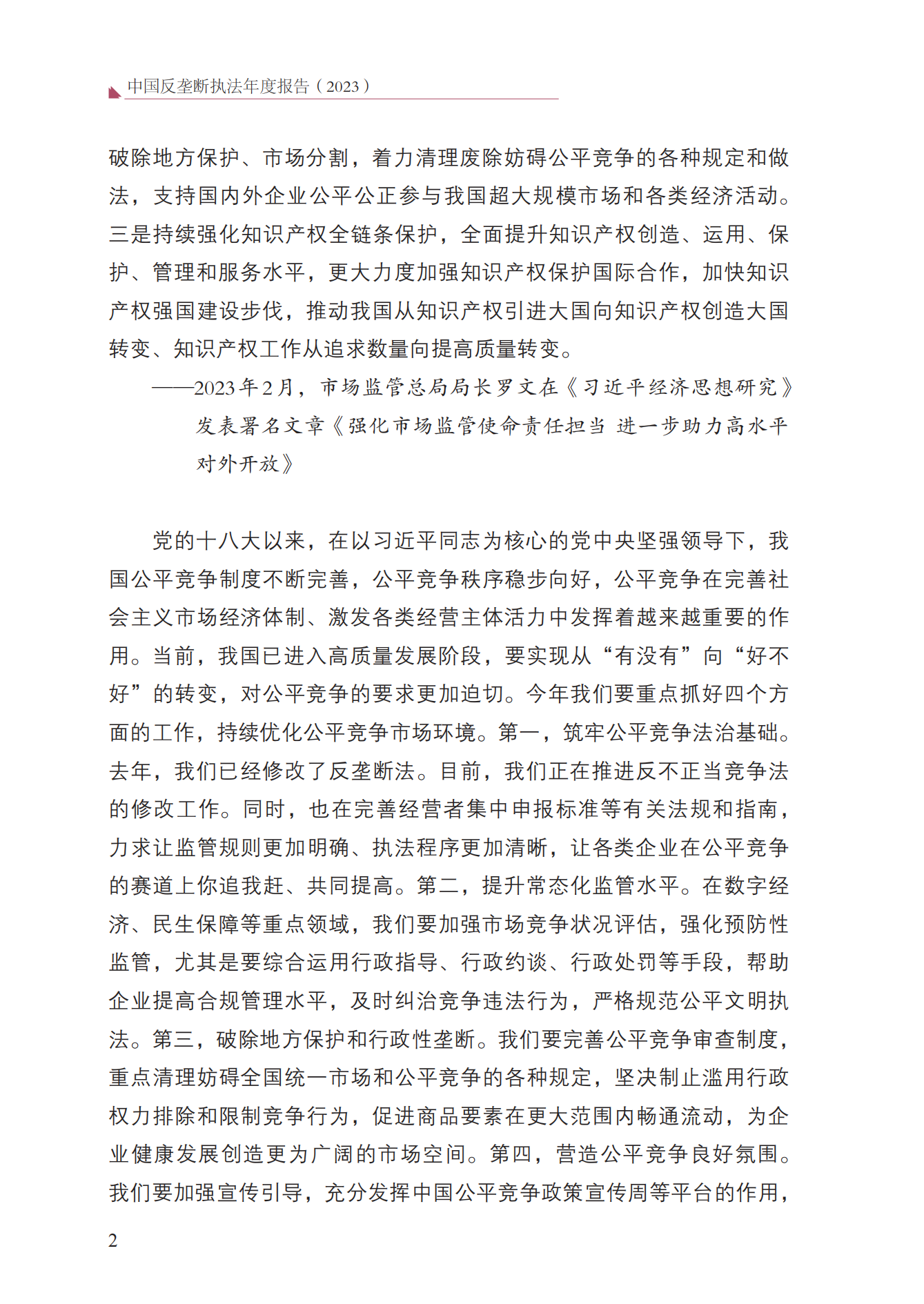 中国反垄断执法年度报告（2023）

破除地方保护、市场分割，着力清理废除妨碍公平竞争的各种规定和做法，支持国内外企业公平公正参与我国超大规模市场和各类经济活动。三是持续强化知识产权全链条保护，全面提升知识产权创造、运用、保护、管理和服务水平，更大力度加强知识产权保护国际合作，加快知识产权强国建设步伐，推动我国从知识产权引进大国向知识产权创造大国转变、知识产权工作从追求数量向提高质量转变。

——2023年2月，市场监管总局局长罗文在《习近平经济思想研究》发表署名文章《强化市场监管使命责任担当 进一步助力高水平对外开放》

党的十八大以来，在以习近平同志为核心的党中央坚强领导下，我国公平竞争制度不断完善，公平竞争秩序稳步向好，公平竞争在完善社会主义市场经济体制、激发各类经营主体活力中发挥着越来越重要的作用。当前，我国已进入高质量发展阶段，要实现从“有没有”向“好不好”的转变，对公平竞争的要求更加迫切。今年我们要重点抓好四个方面的工作，持续优化公平竞争市场环境。第一，筑牢公平竞争法治基础。去年，我们已经修改了反垄断法。目前，我们正在推进反不正当竞争法的修改工作。同时，也在完善经营者集中申报标准等有关法规和指南，力求让监管规则更加明确、执法程序更加清晰，让各类企业在公平竞争的赛道上你追我赶、共同提高。第二，提升常态化监管水平。在数字经济、民生保障等重点领域，我们要加强市场竞争状况评估，强化预防性监管，尤其是要综合运用行政指导、行政约谈、行政处罚等手段，帮助企业提高合规管理水平，及时纠治竞争违法行为，严格规范公平文明执法。第三，破除地方保护和行政性垄断。我们要完善公平竞争审查制度，重点清理妨碍全国统一市场和公平竞争的各种规定，坚决制止滥用行政权力排除和限制竞争行为，促进商品要素在更大范围内畅通流动，为企业健康发展创造更为广阔的市场空间。第四，营造公平竞争良好氛围。我们要加强宣传引导，充分发挥中国公平竞争政策宣传周等平台的作用，

2